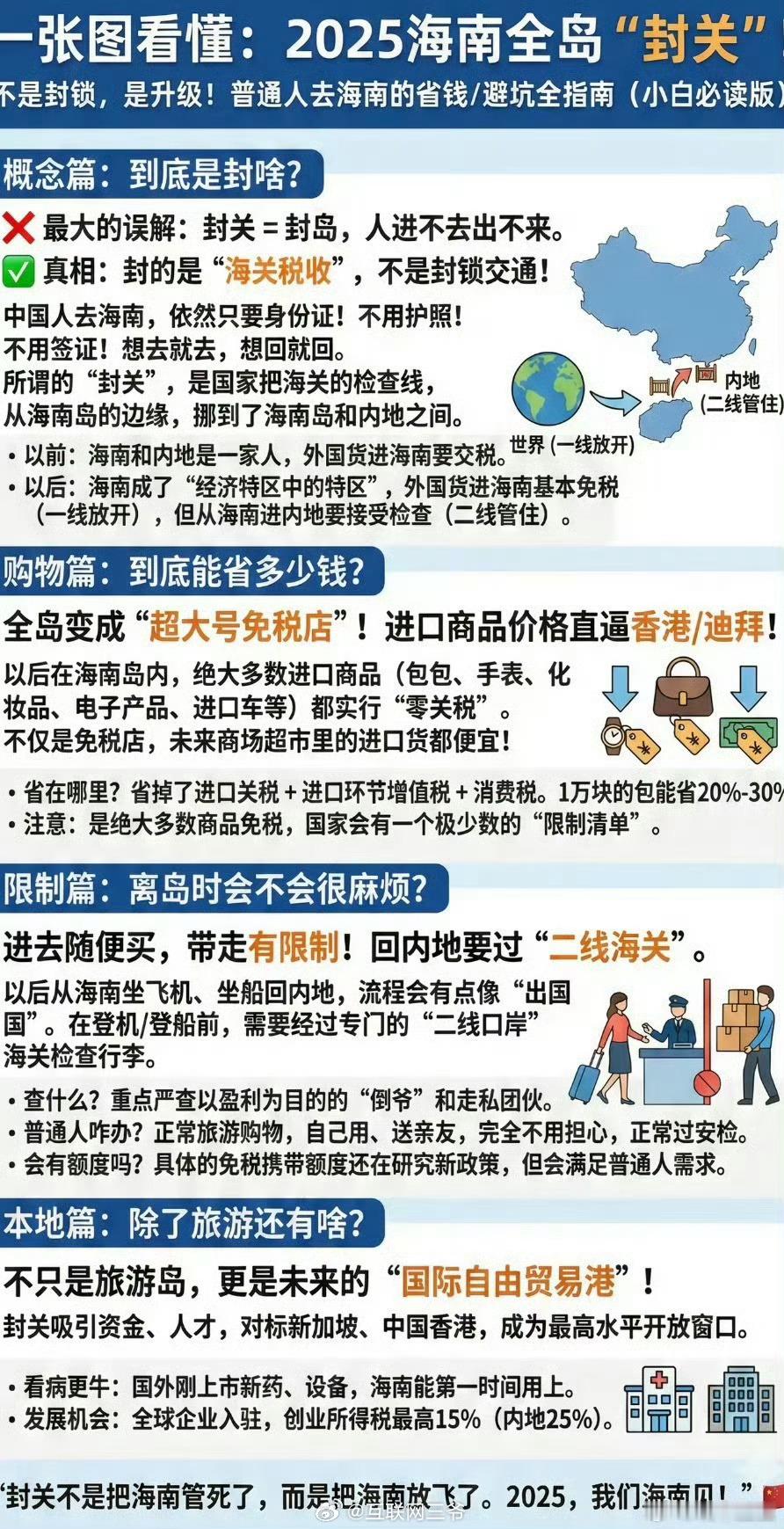 一张图看懂：2025海南全岛“封关”

不是封锁，是升级！普通人去海南的省钱/避坑全指南（小白必读版）

概念篇：到底是封啥？

❌ 最大的误解：封关 = 封岛，人进不去出不来。

✅ 真相：封的是“海关税收”，不是封锁交通！

中国人去海南，依然只要身份证！不用护照！不用签证！想去就去，想回就回。所谓的“封关”，是国家把海关的检查线，从海南岛的边缘，挪到了海南岛和内地之间。

内地（二线管住）

世界（一线放开）

• 以前：海南和内地是一家人，外国货进海南要交税。

• 以后：海南成了“经济特区中的特区”，外国货进海南基本免税（一线放开），但从海南进内地要接受检查（二线管住）。

购物篇：到底能省多少钱？

全岛变成“超大号免税店”！进口商品价格直逼香港/迪拜！

以后在海南岛内，绝大多数进口商品（包包、手表、化妆品、电子产品、进口车等）都实行“零关税”。不仅是免税店，未来商场超市里的进口货都便宜！

• 省在哪里？省掉了进口关税 + 进口环节增值税 + 消费税。1万块的包能省20%-30%

• 注意：是绝大多数商品免税，国家会有一个极少数的“限制清单”。

限制篇：离岛时会不会很麻烦？

进去随便买，带走有限制！回内地要过“二线海关”。

以后从海南坐飞机、坐船回内地，流程会有点像“出国国”。在登机/登船前，需要经过专门的“二线口岸”海关检查行李。

• 查什么？重点严查以盈利为目的的“倒爷”和走私团伙。

• 普通人咋办？正常旅游购物，自己用、送亲友，完全不用担心，正常过安检。

• 会有额度吗？具体的免税携带额度还在研究新政策，但会满足普通人需求。

本地篇：除了旅游还有啥？

不只是旅游岛，更是未来的“国际自由贸易港”！

封关吸引资金、人才，对标新加坡、中国香港，成为最高水平开放窗口。

• 看病更牛：国外刚上市新药、设备，海南能第一时间用上。

• 发展机会：全球企业入驻，创业所得税最高15%（内地25%）。

“封关不是把海南管死了，而是把海南放飞了。2025，我们海南见！”

@互联网三爷